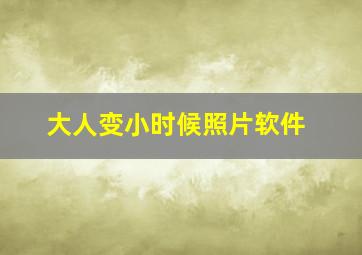 大人变小时候照片软件